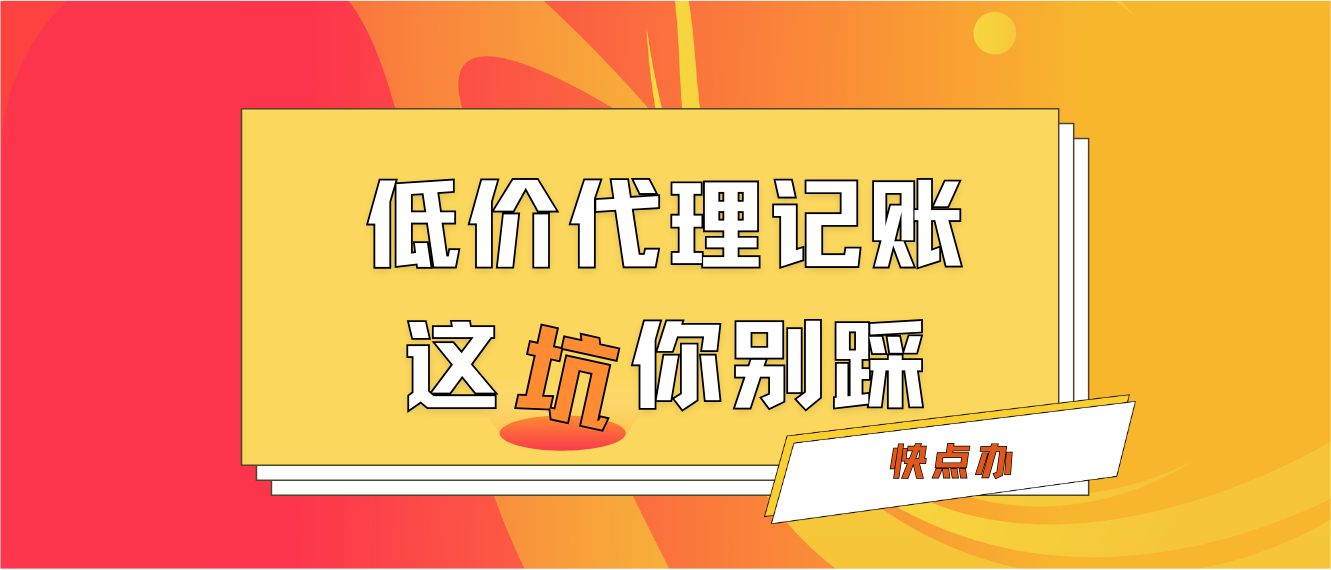 低价代理记账
这坑你别踩

快点办